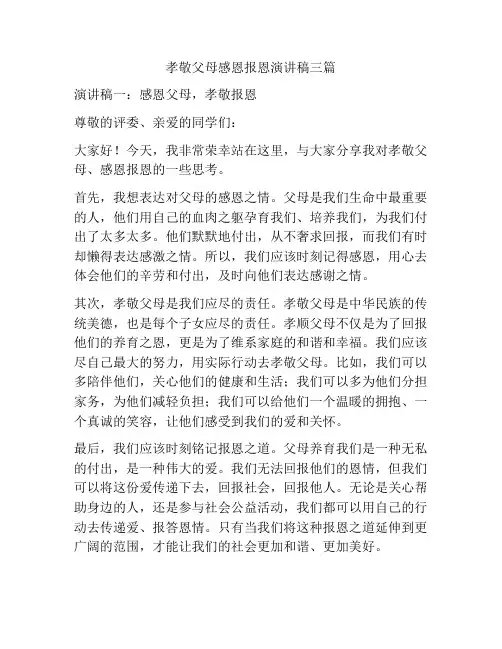 孝敬父母感恩报恩演讲稿三篇

演讲稿一：感恩父母，孝敬报恩

尊敬的评委、亲爱的同学们：

大家好！今天，我非常荣幸站在这里，与大家分享我对孝敬父母、感恩报恩的一些思考。

首先，我想表达对父母的感恩之情。父母是我们生命中最重要的人，他们用自己的血肉之躯孕育我们、培养我们，为我们付出了太多太多。他们默默地付出，从不奢求回报，而我们有时却懒得表达感激之情。所以，我们应该时刻记得感恩，用心去体会他们的辛劳和付出，及时向他们表达感谢之情。

其次，孝敬父母是我们应尽的责任。孝敬父母是中华民族的传统美德，也是每个子女应尽的责任。孝顺父母不仅是为了回报他们的养育之恩，更是为了维系家庭的和谐和幸福。我们应该尽自己最大的努力，用实际行动去孝敬父母。比如，我们可以多陪伴他们，关心他们的健康和生活；我们可以多为他们分担家务，为他们减轻负担；我们可以给他们一个温暖的拥抱、一个真诚的笑容，让他们感受到我们的爱和关怀。

最后，我们应该时刻铭记报恩之道。父母养育我们是一种无私的付出，是一种伟大的爱。我们无法回报他们的恩情，但我们可以将这份爱传递下去，回报社会，回报他人。无论是关心帮助身边的人，还是参与社会公益活动，我们都可以用自己的行动去传递爱、报答恩情。只有当我们将这种报恩之道延伸到更广阔的范围，才能让我们的社会更加和谐、更加美好。